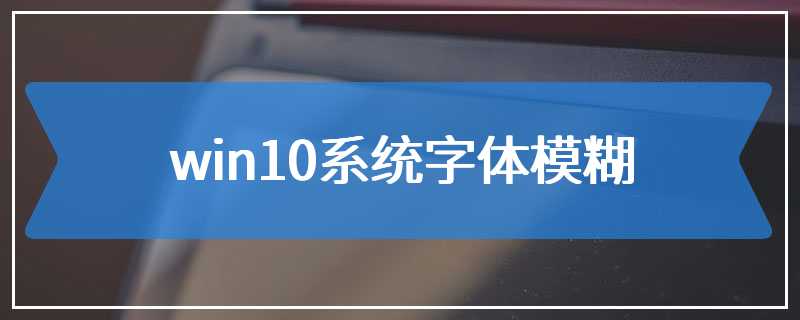 win10系统字体模糊